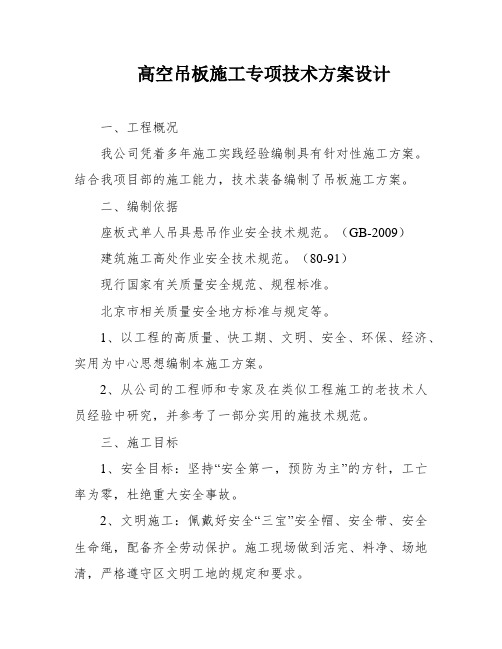 高空吊板施工专项技术方案设计

一、工程概况

我公司凭着多年施工实践经验编制具有针对性施工方案。结合我项目部的施工能力，技术装备编制了吊板施工方案。

二、编制依据

座板式单人吊具悬吊作业安全技术规范。（GB-2009）

建筑施工高处作业安全技术规范。（80-91）

现行国家有关质量安全规范、规程标准。

北京市相关质量安全地方标准与规定等。

1、以工程的高质量、快工期、文明、安全、环保、经济、实用为中心思想编制本施工方案。

2、从公司的工程师和专家及在类似工程施工的老技术人员经验中研究，并参考了一部分实用的施技术规范。

三、施工目标

1、安全目标：坚持“安全第一，预防为主”的方针，工亡率为零，杜绝重大安全事故。

2、文明施工：佩戴好安全“三宝”安全帽、安全带、安全生命绳，配备齐全劳动保护。施工现场做到活完、料净、场地清，严格遵守区文明工地的规定和要求。